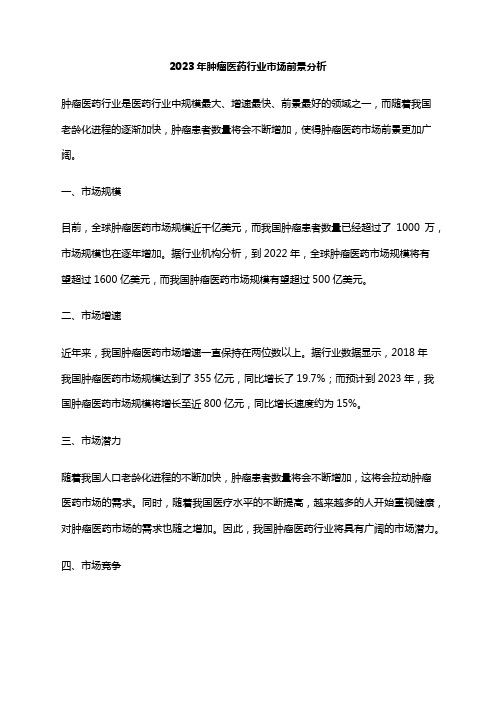 2023年肿瘤医药行业市场前景分析

肿瘤医药行业是医药行业中规模最大、增速最快、前景最好的领域之一，而随着我国老龄化进程的逐渐加快，肿瘤患者数量将会不断增加，使得肿瘤医药市场前景更加广阔。

一、市场规模

目前，全球肿瘤医药市场规模近千亿美元，而我国肿瘤患者数量已经超过了 1000 万，市场规模也在逐年增加。据行业机构分析，到 2022 年，全球肿瘤医药市场规模将有望超过 1600 亿美元，而我国肿瘤医药市场规模有望超过 500 亿美元。

二、市场增速

近年来，我国肿瘤医药市场增速一直保持在两位数以上。据行业数据显示，2018 年我国肿瘤医药市场规模达到了 355 亿元，同比增长了 19.7%；而预计到 2023 年，我国肿瘤医药市场规模将增长至近 800 亿元，同比增长速度约为 15%。

三、市场潜力

随着我国人口老龄化进程的不断加快，肿瘤患者数量将会不断增加，这将会拉动肿瘤医药市场的需求。同时，随着我国医疗水平的不断提高，越来越多的人开始重视健康，对肿瘤医药市场的需求也随之增加。因此，我国肿瘤医药行业将具有广阔的市场潜力。

四、市场竞争